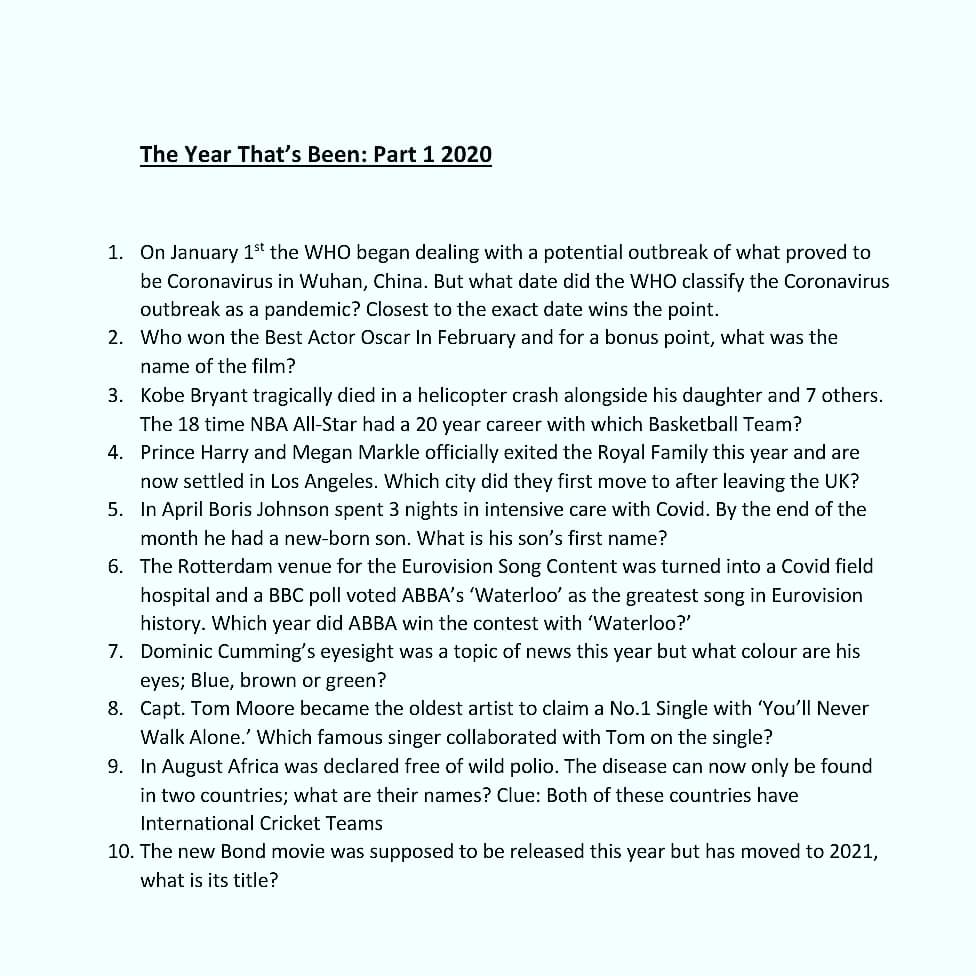 The Year That's Been: Part 1 2020

1. On January 1$^{st}$ the WHO began dealing with a potential outbreak of what proved to be Coronavirus in Wuhan, China. But what date did the WHO classify the Coronavirus outbreak as a pandemic? Closest to the exact date wins the point.
2. Who won the Best Actor Oscar In February and for a bonus point, what was the name of the film?
3. Kobe Bryant tragically died in a helicopter crash alongside his daughter and 7 others. The 18 time NBA All-Star had a 20 year career with which Basketball Team?
4. Prince Harry and Megan Markle officially exited the Royal Family this year and are now settled in Los Angeles. Which city did they first move to after leaving the UK?
5. In April Boris Johnson spent 3 nights in intensive care with Covid. By the end of the month he had a new-born son. What is his son's first name?
6. The Rotterdam venue for the Eurovision Song Content was turned into a Covid field hospital and a BBC poll voted ABBA's 'Waterloo' as the greatest song in Eurovision history. Which year did ABBA win the contest with 'Waterloo?'
7. Dominic Cumming's eyesight was a topic of news this year but what colour are his eyes; Blue, brown or green?
8. Capt. Tom Moore became the oldest artist to claim a No.1 Single with 'You'll Never Walk Alone.' Which famous singer collaborated with Tom on the single?
9. In August Africa was declared free of wild polio. The disease can now only be found in two countries; what are their names? Clue: Both of these countries have International Cricket Teams
10. The new Bond movie was supposed to be released this year but has moved to 2021, what is its title?